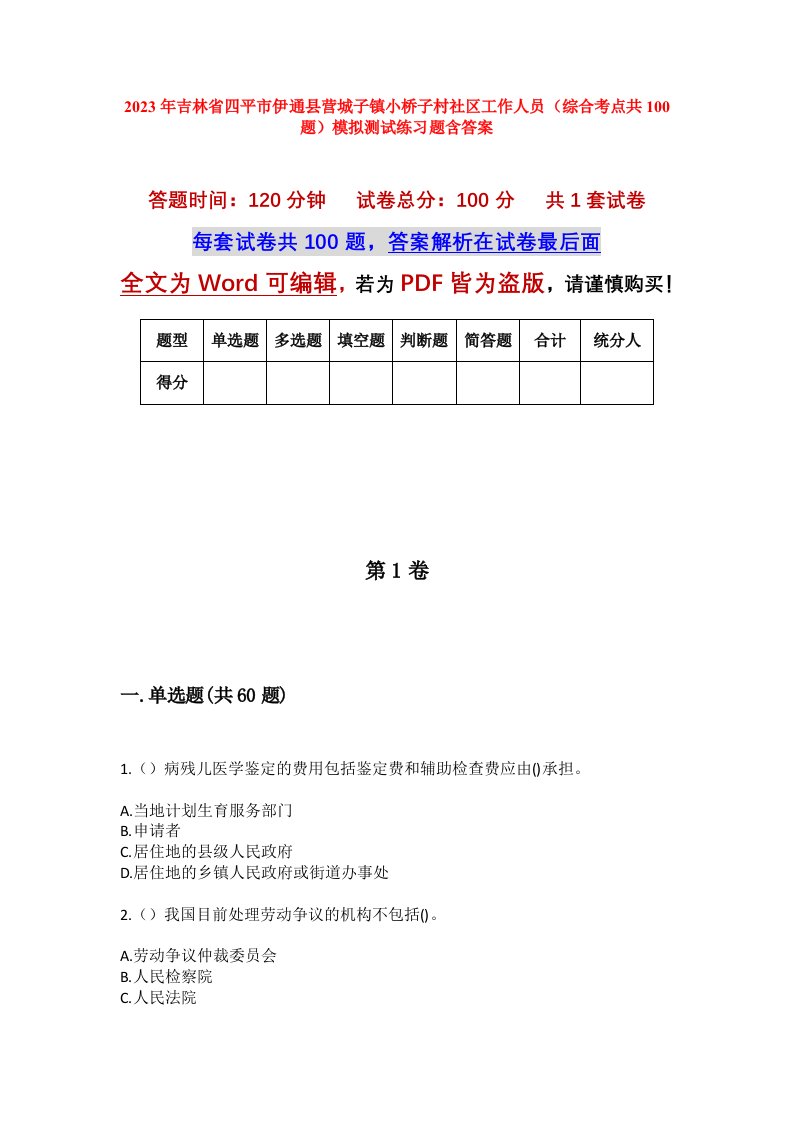 2023年吉林省四平市伊通县营城子镇小桥子村社区工作人员（综合考点共100题）模拟测试练习题含答案

答题时间：120分钟　试卷总分：100分　共1套试卷

每套试卷共100题，答案解析在试卷最后面

全文为Word可编辑，若为PDF皆为盗版，请谨慎购买！

| 题型 | 单选题 | 多选题 | 填空题 | 判断题 | 简答题 | 合计 | 统分人 |
|---|---|---|---|---|---|---|---|
| 得分 | | | | | | | |

第1卷

一.单选题(共60题)

1.（）病残儿医学鉴定的费用包括鉴定费和辅助检查费应由()承担。

A.当地计划生育服务部门
B.申请者
C.居住地的县级人民政府
D.居住地的乡镇人民政府或街道办事处

2.（）我国目前处理劳动争议的机构不包括()。

A.劳动争议仲裁委员会
B.人民检察院
C.人民法院